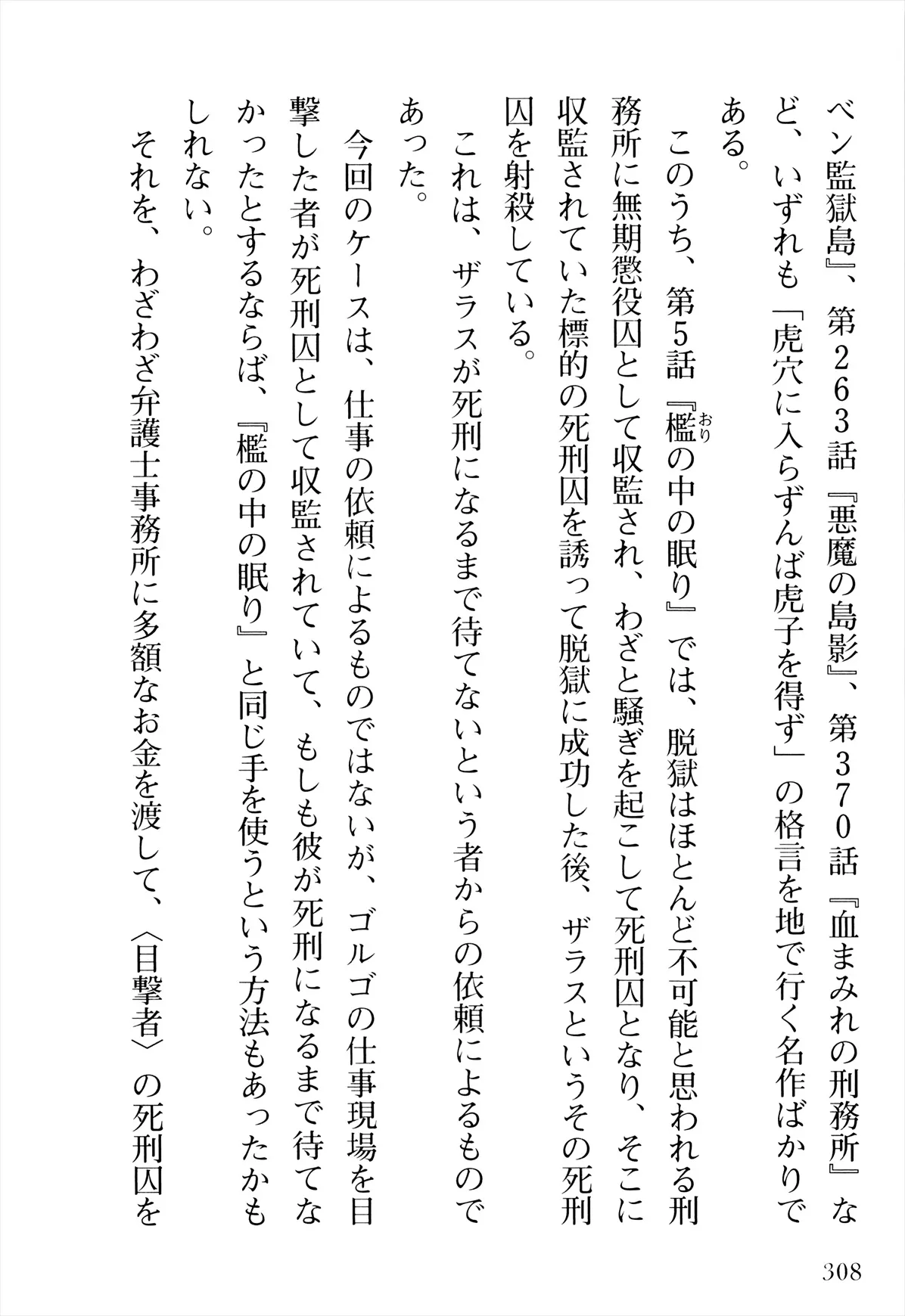 ベン監獄島』、第263話『悪魔の島影』、第370話『血まみれの刑務所』など、いずれも「虎穴に入らずんば虎子を得ず」の格言を地で行く名作ばかりである。

このうち、第5話『檻（おり）の中の眠り』では、脱獄はほとんど不可能と思われる刑務所に無期懲役囚として収監され、わざと騒ぎを起こして死刑囚となり、そこに収監されていた標的の死刑囚を誘って脱獄に成功した後、ザラスというその死刑囚を射殺している。

これは、ザラスが死刑になるまで待てないという者からの依頼によるものであった。

今回のケースは、仕事の依頼によるものではないが、ゴルゴの仕事現場を目撃した者が死刑囚として収監されていて、もしも彼が死刑になるまで待てなかったとするならば、『檻の中の眠り』と同じ手を使うという方法もあったかもしれない。

それを、わざわざ弁護士事務所に多額なお金を渡して、〈目撃者〉の死刑囚を

308